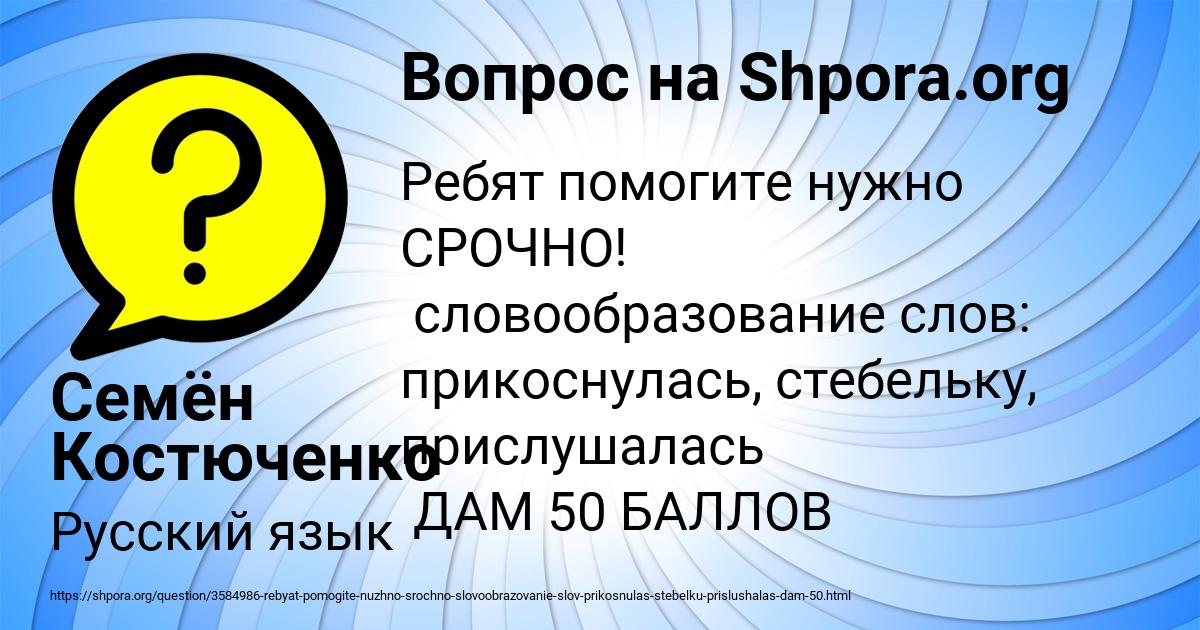 Вопрос на Shpora.org

Ребят помогите нужно СРОЧНО!
словообразование слов: прикоснулась, стебельку, прислушалась
ДАМ 50 БАЛЛОВ

Семён Костюченко

Русский язык

https://shpora.org/question/3584986-rebyat-pomogite-nuzhno-srochno-slovoobrazovanie-slov-prikosnulas-stebelku-prislushalas-dam-50.html